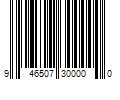 9 46507 30000 0